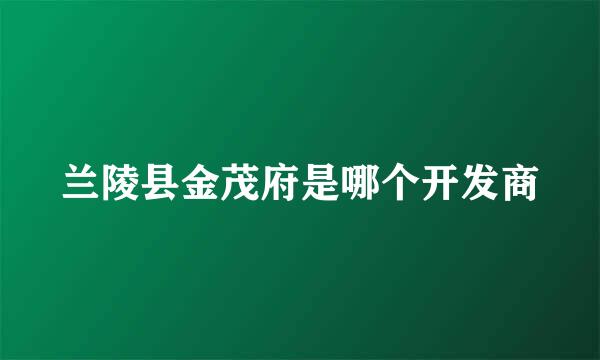 兰陵县金茂府是哪个开发商